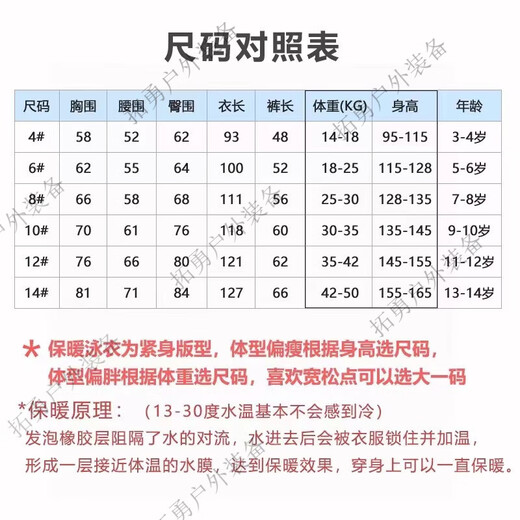 尺码对照表

| 尺码 | 胸围 | 腰围 | 臀围 | 衣长 | 裤长 | 体重(KG) | 身高 | 年龄 |
|---|---|---|---|---|---|---|---|---|
| 4# | 58 | 52 | 62 | 93 | 48 | 14-18 | 95-115 | 3-4岁 |
| 6# | 62 | 55 | 64 | 100 | 52 | 18-25 | 115-128 | 5-6岁 |
| 8# | 66 | 58 | 68 | 111 | 56 | 25-30 | 128-135 | 7-8岁 |
| 10# | 70 | 61 | 76 | 118 | 60 | 30-35 | 135-145 | 9-10岁 |
| 12# | 76 | 66 | 80 | 121 | 62 | 35-42 | 145-155 | 11-12岁 |
| 14# | 81 | 71 | 84 | 127 | 66 | 42-50 | 155-165 | 13-14岁 |

★ 保暖泳衣为紧身版型，体型偏瘦根据身高选尺码，体型偏胖根据体重选尺码，喜欢宽松点可以选大一码

*保暖原理： （13-30度水温基本不会感到冷）
发泡橡胶层阻隔了水的对流，水进去后会被衣服锁住并加温，形成一层接近体温的水膜，达到保暖效果，穿身上可以一直保暖。

拓勇户外装备